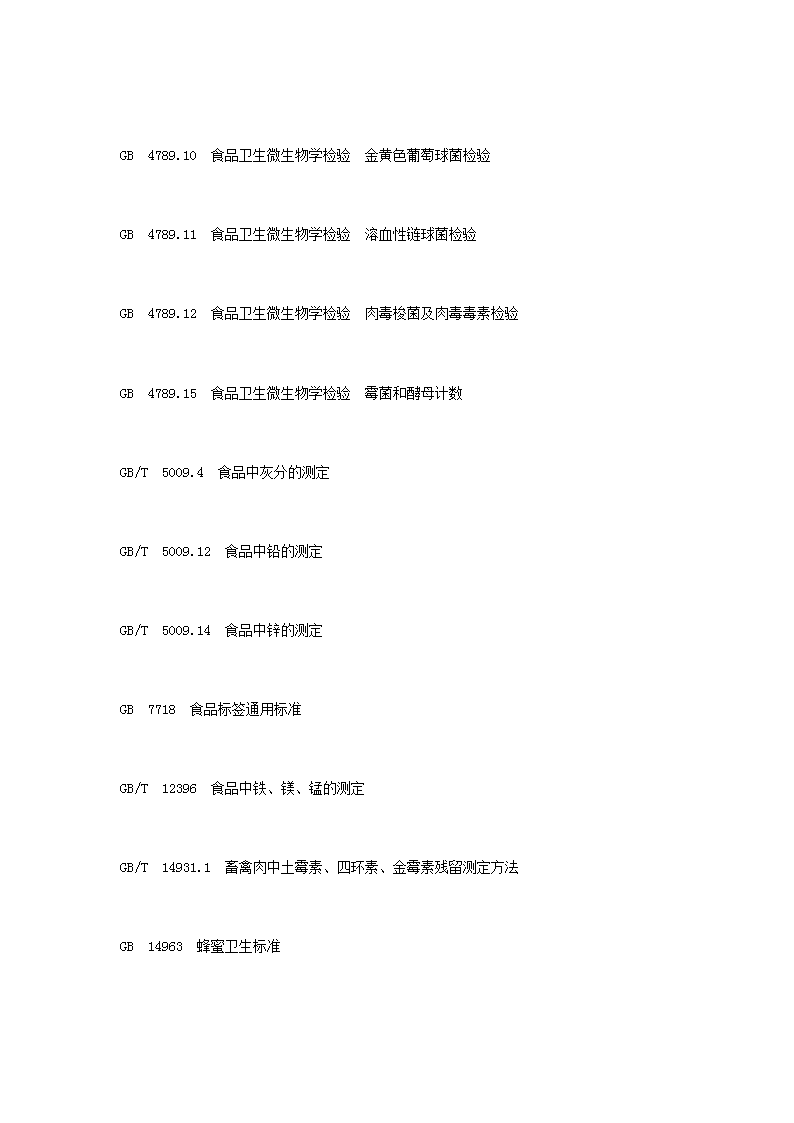 GB 4789.10 食品卫生微生物学检验 金黄色葡萄球菌检验

GB 4789.11 食品卫生微生物学检验 溶血性链球菌检验

GB 4789.12 食品卫生微生物学检验 肉毒梭菌及肉毒毒素检验

GB 4789.15 食品卫生微生物学检验 霉菌和酵母计数

GB/T 5009.4 食品中灰分的测定

GB/T 5009.12 食品中铅的测定

GB/T 5009.14 食品中锌的测定

GB 7718 食品标签通用标准

GB/T 12396 食品中铁、镁、锰的测定

GB/T 14931.1 畜禽肉中土霉素、四环素、金霉素残留测定方法

GB 14963 蜂蜜卫生标准